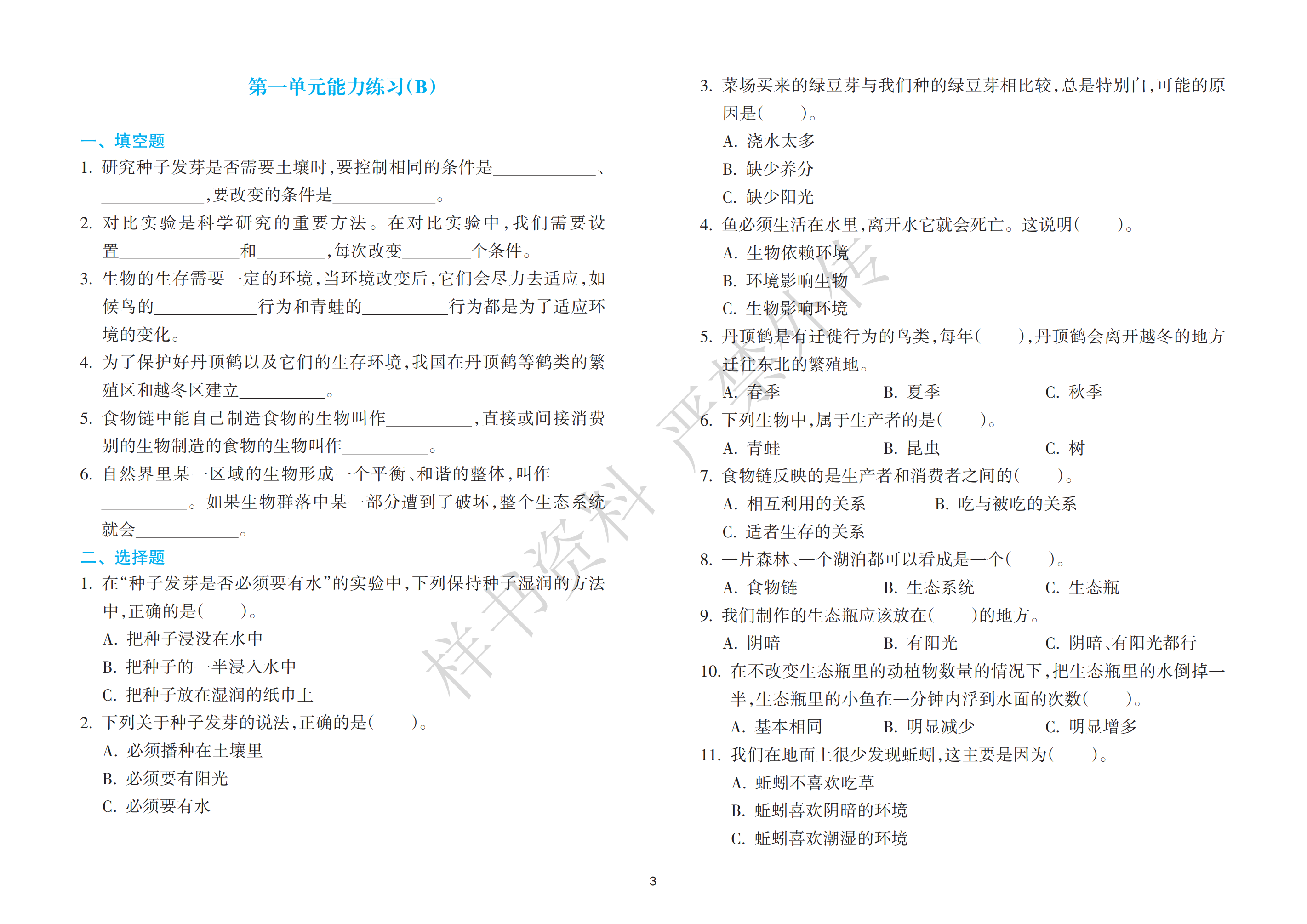 第一单元能力练习(B)

一、填空题

1.研究种子发芽是否需要土壤时,要控制相同的条件是____、____,要改变的条件是____。

2.对比实验是科学研究的重要方法。在对比实验中,我们需要设置____和____,每次改变____个条件。

3.生物的生存需要一定的环境,当环境改变后,它们会尽力去适应,如候鸟的____行为和青蛙的____行为都是为了适应环境的变化。

4.为了保护好丹顶鹤以及它们的生存环境,我国在丹顶鹤等鹤类的繁殖区和越冬区建立____。

5.食物链中能自己制造食物的生物叫作____,直接或间接消费别的生物制造的食物的生物叫作____。

6.自然界里某一区域的生物形成一个平衡、和谐的整体,叫作____。如果生物群落中某一部分遭到了破坏,整个生态系统就会____。

二、选择题

1.在“种子发芽是否必须要有水”的实验中,下列保持种子湿润的方法中,正确的是(  )。

A.把种子浸没在水中

B.把种子的一半浸入水中

C.把种子放在湿润的纸巾上

2.下列关于种子发芽的说法,正确的是(  )。

A.必须播种在土壤里

B.必须要有阳光

C.必须要有水

3.菜场买来的绿豆芽与我们种的绿豆芽相比较,总是特别白,可能的原因是(  )。

A.浇水太多

B.缺少养分

C.缺少阳光

4.鱼必须生活在水里,离开水它就会死亡。这说明(  )。

A.生物依赖环境

B.环境影响生物

C.生物影响环境

5.丹顶鹤是有迁徙行为的鸟类,每年(  ),丹顶鹤会离开越冬的地方迁往东北的繁殖地。

A.春季 B.夏季 C.秋季

6.下列生物中,属于生产者的是(  )。

A.青蛙 B.昆虫 C.树

7.食物链反映的是生产者和消费者之间的(  )。

A.相互利用的关系 B.吃与被吃的关系

C.适者生存的关系

8.一片森林、一个湖泊都可以看成是一个(  )。

A.食物链 B.生态系统 C.生态瓶

9.我们制作的生态瓶应该放在(  )的地方。

A.阴暗 B.有阳光 C.阴暗、有阳光都行

10.在不改变生态瓶里的动植物数量的情况下,把生态瓶里的水倒掉一半,生态瓶里的小鱼在一分钟内浮到水面的次数(  )。

A.基本相同 B.明显减少 C.明显增多

11.我们在地面上很少发现蚯蚓,这主要是因为(  )。

A.蚯蚓不喜欢吃草

B.蚯蚓喜欢阴暗的环境

C.蚯蚓喜欢潮湿的环境

3

样书资料 严禁外传